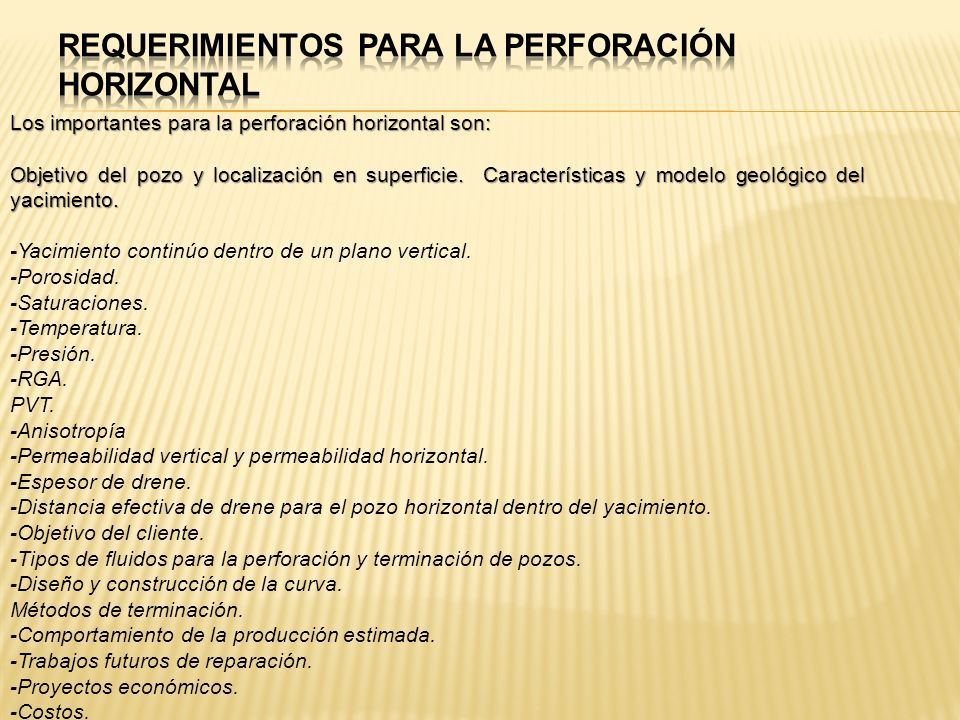 REQUERIMIENTOS PARA LA PERFORACIÓN HORIZONTAL

Los importantes para la perforación horizontal son:

Objetivo del pozo y localización en superficie. Características y modelo geológico del yacimiento.

-Yacimiento continúo dentro de un plano vertical.
-Porosidad.
-Saturaciones.
-Temperatura.
-Presión.
-RGA.
PVT.
-Anisotropía
-Permeabilidad vertical y permeabilidad horizontal.
-Espesor de drene.
-Distancia efectiva de drene para el pozo horizontal dentro del yacimiento.
-Objetivo del cliente.
-Tipos de fluidos para la perforación y terminación de pozos.
-Diseño y construcción de la curva.
Métodos de terminación.
-Comportamiento de la producción estimada.
-Trabajos futuros de reparación.
-Proyectos económicos.
-Costos.